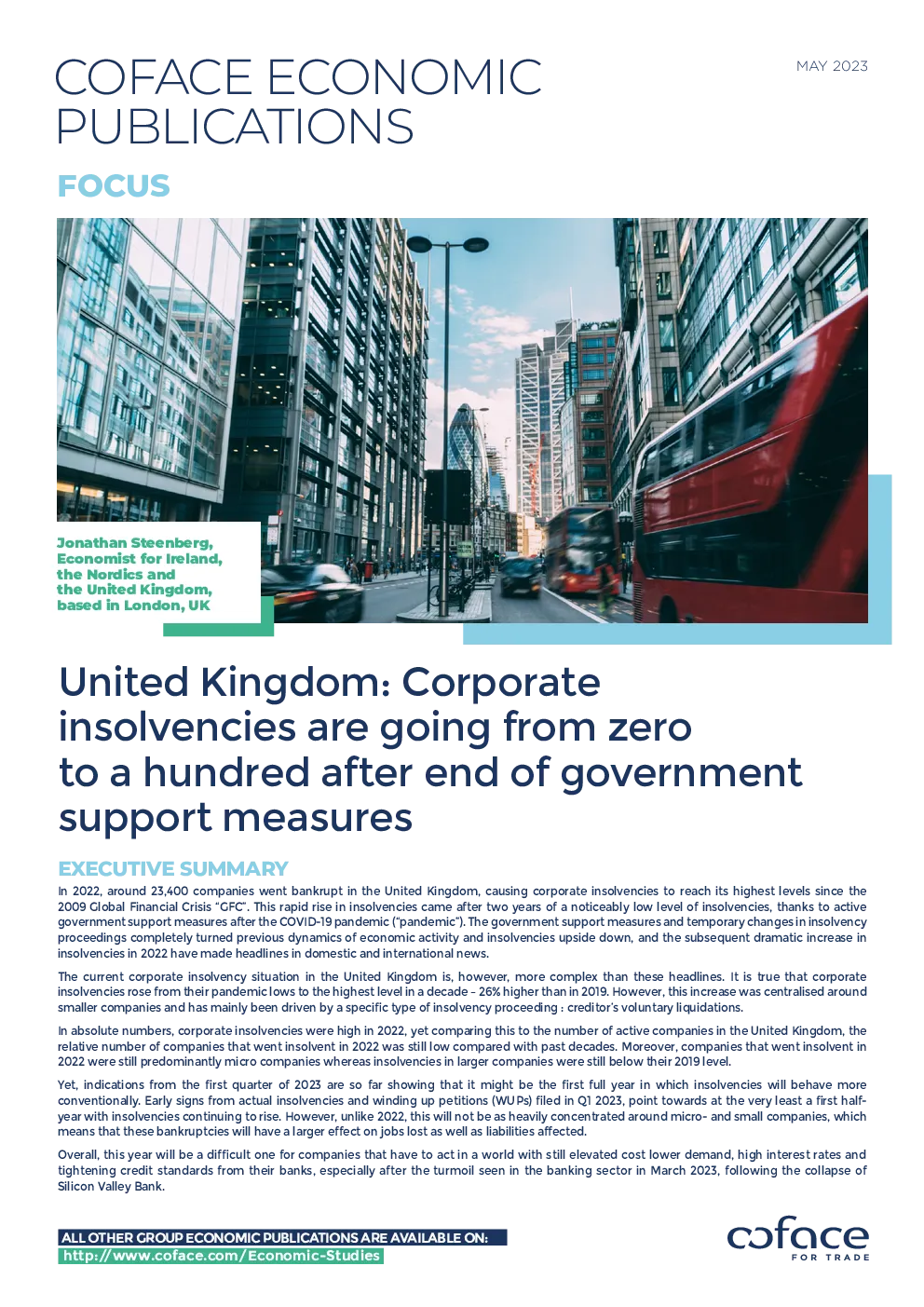 COFACE ECONOMIC PUBLICATIONS

MAY 2023

FOCUS

Jonathan Steenberg, Economist for Ireland, the Nordics and the United Kingdom, based in London, UK

United Kingdom: Corporate insolvencies are going from zero to a hundred after end of government support measures

EXECUTIVE SUMMARY

In 2022, around 23,400 companies went bankrupt in the United Kingdom, causing corporate insolvencies to reach its highest levels since the 2009 Global Financial Crisis "GFC". This rapid rise in insolvencies came after two years of a noticeably low level of insolvencies, thanks to active government support measures after the COVID-19 pandemic ("pandemic"). The government support measures and temporary changes in insolvency proceedings completely turned previous dynamics of economic activity and insolvencies upside down, and the subsequent dramatic increase in insolvencies in 2022 have made headlines in domestic and international news.

The current corporate insolvency situation in the United Kingdom is, however, more complex than these headlines. It is true that corporate insolvencies rose from their pandemic lows to the highest level in a decade - 26% higher than in 2019. However, this increase was centralised around smaller companies and has mainly been driven by a specific type of insolvency proceeding : creditor's voluntary liquidations.

In absolute numbers, corporate insolvencies were high in 2022, yet comparing this to the number of active companies in the United Kingdom, the relative number of companies that went insolvent in 2022 was still low compared with past decades. Moreover, companies that went insolvent in 2022 were still predominantly micro companies whereas insolvencies in larger companies were still below their 2019 level.

Yet, indications from the first quarter of 2023 are so far showing that it might be the first full year in which insolvencies will behave more conventionally. Early signs from actual insolvencies and winding up petitions (WUPs) filed in Q1 2023, point towards at the very least a first half-year with insolvencies continuing to rise. However, unlike 2022, this will not be as heavily concentrated around micro- and small companies, which means that these bankruptcies will have a larger effect on jobs lost as well as liabilities affected.

Overall, this year will be a difficult one for companies that have to act in a world with still elevated cost lower demand, high interest rates and tightening credit standards from their banks, especially after the turmoil seen in the banking sector in March 2023, following the collapse of Silicon Valley Bank.

ALL OTHER GROUP ECONOMIC PUBLICATIONS ARE AVAILABLE ON:
http://www.coface.com/Economic-Studies

coface
FOR TRADE